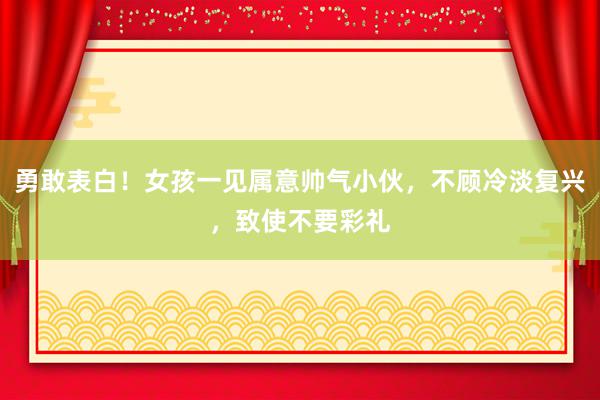 勇敢表白！女孩一见属意帅气小伙，不顾冷淡复兴，致使不要彩礼